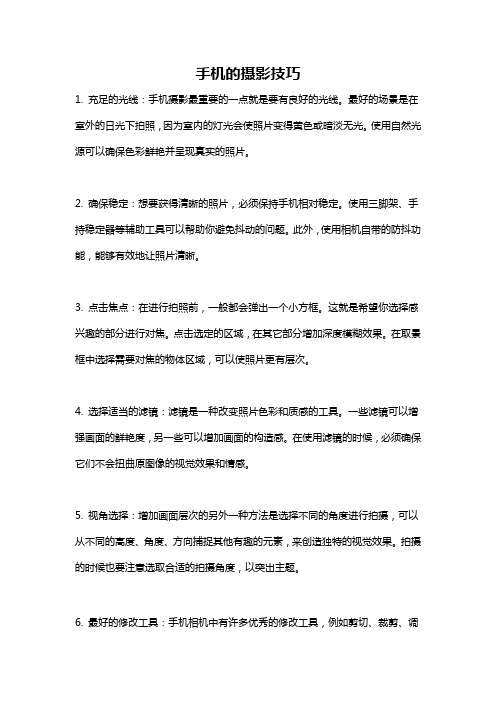 手机的摄影技巧

1. 充足的光线：手机摄影最重要的一点就是要有良好的光线。最好的场景是在室外的日光下拍照，因为室内的灯光会使照片变得黄色或暗淡无光。使用自然光源可以确保色彩鲜艳并呈现真实的照片。

2. 确保稳定：想要获得清晰的照片，必须保持手机相对稳定。使用三脚架、手持稳定器等辅助工具可以帮助你避免抖动的问题。此外，使用相机自带的防抖功能，能够有效地让照片清晰。

3. 点击焦点：在进行拍照前，一般都会弹出一个小方框。这就是希望你选择感兴趣的部分进行对焦。点击选定的区域，在其它部分增加深度模糊效果。在取景框中选择需要对焦的物体区域，可以使照片更有层次。

4. 选择适当的滤镜：滤镜是一种改变照片色彩和质感的工具。一些滤镜可以增强画面的鲜艳度，另一些可以增加画面的构造感。在使用滤镜的时候，必须确保它们不会扭曲原图像的视觉效果和情感。

5. 视角选择：增加画面层次的另外一种方法是选择不同的角度进行拍摄，可以从不同的高度、角度、方向捕捉其他有趣的元素，来创造独特的视觉效果。拍摄的时候也要注意选取合适的拍摄角度，以突出主题。

6. 最好的修改工具：手机相机中有许多优秀的修改工具，例如剪切、裁剪、调